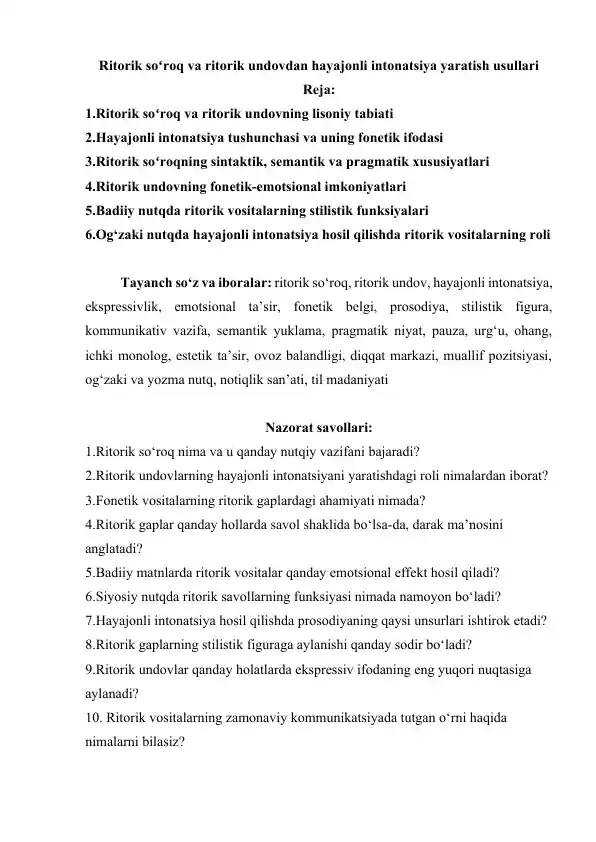 Ritorik so‘roq va ritorik undovdan hayajonli intonatsiya yaratish usullari

Reja:

1.Ritorik so‘roq va ritorik undovning lisoniy tabiati
2.Hayajonli intonatsiya tushunchasi va uning fonetik ifodasi
3.Ritorik so‘roqning sintaktik, semantik va pragmatik xususiyatlari
4.Ritorik undovning fonetik-emotsional imkoniyatlari
5.Badiiy nutqda ritorik vositalarning stilistik funksiyalari
6.Og‘zaki nutqda hayajonli intonatsiya hosil qilishda ritorik vositalarning roli

Tayanch so‘z va iboralar: ritorik so‘roq, ritorik undov, hayajonli intonatsiya, ekspressivlik, emotsional ta’sir, fonetik belgi, prosodiya, stilistik figura, kommunikativ vazifa, semantik yuklama, pragmatik niyat, pauza, urg‘u, ohang, ichki monolog, estetik ta’sir, ovoz balandligi, diqqat markazi, muallif pozitsiyasi, og‘zaki va yozma nutq, notiqlik san’ati, til madaniyati

Nazorat savollari:

1.Ritorik so‘roq nima va u qanday nutqiy vazifani bajaradi?
2.Ritorik undovlarning hayajonli intonatsiyani yaratishdagi roli nimalardan iborat?
3.Fonetik vositalarning ritorik gaplardagi ahamiyati nimada?
4.Ritorik gaplar qanday hollarda savol shaklida bo‘lsa-da, darak ma’nosini anglatadi?
5.Badiiy matnlarda ritorik vositalar qanday emotsional effekt hosil qiladi?
6.Siyosiy nutqda ritorik savollarning funksiyasi nimada namoyon bo‘ladi?
7.Hayajonli intonatsiya hosil qilishda prosodiyaning qaysi unsurlari ishtirok etadi?
8.Ritorik gaplarning stilistik figuraga aylanishi qanday sodir bo‘ladi?
9.Ritorik undovlar qanday holatlarda ekspressiv ifodaning eng yuqori nuqtasiga aylanadi?
10. Ritorik vositalarning zamonaviy kommunikatsiyada tutgan o‘rni haqida nimalarni bilasiz?